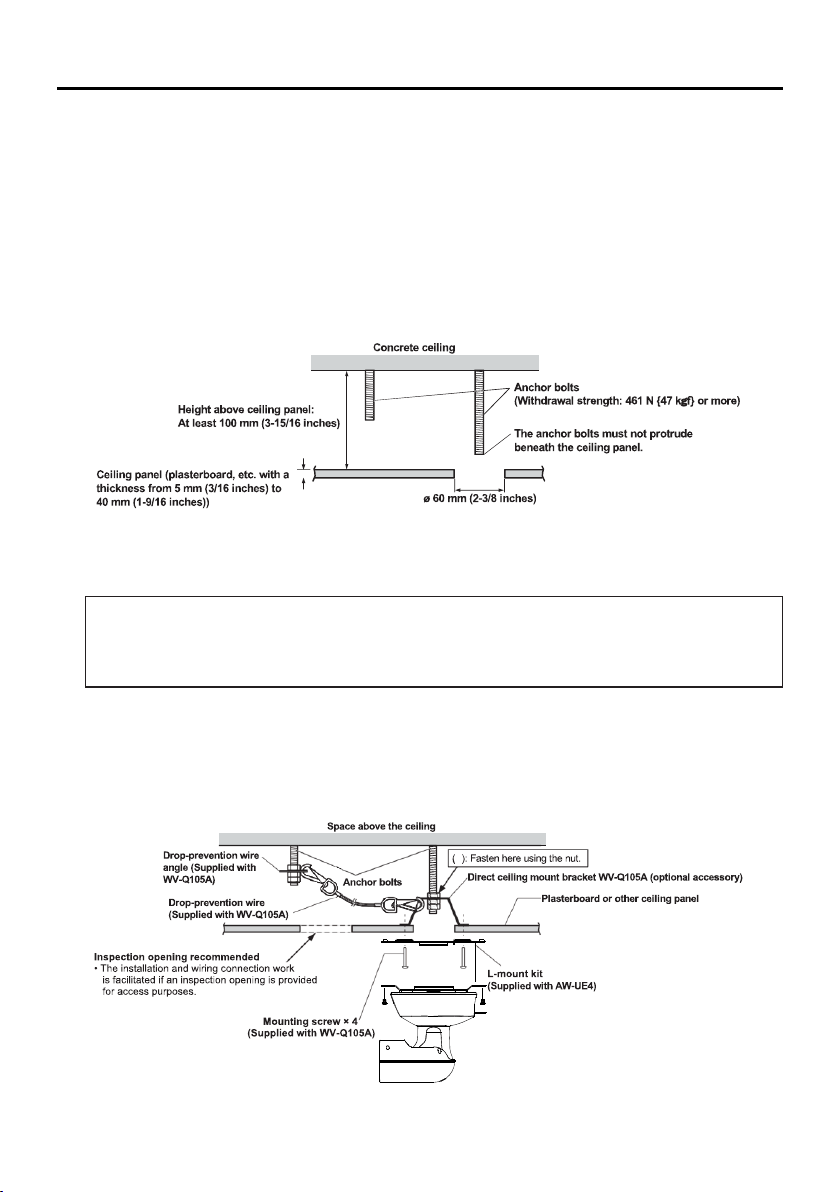 Concrete ceiling

Height above ceiling panel: At least 100 mm (3-15/16 inches)

Anchor bolts (Withdrawal strength: 461 N {47 kgf} or more)

The anchor bolts must not protrude beneath the ceiling panel.

Ceiling panel (plasterboard, etc. with a thickness from 5 mm (3/16 inches) to 40 mm (1-9/16 inches))

ø 60 mm (2-3/8 inches)

Space above the ceiling

Drop-prevention wire angle (Supplied with WV-Q105A)

Anchor bolts

( ): Fasten here using the nut.

Direct ceiling mount bracket WV-Q105A (optional accessory)

Drop-prevention wire (Supplied with WV-Q105A)

Plasterboard or other ceiling panel

Inspection opening recommended
• The installation and wiring connection work is facilitated if an inspection opening is provided for access purposes.

L-mount kit (Supplied with AW-UE4)

Mounting screw × 4 (Supplied with WV-Q105A)